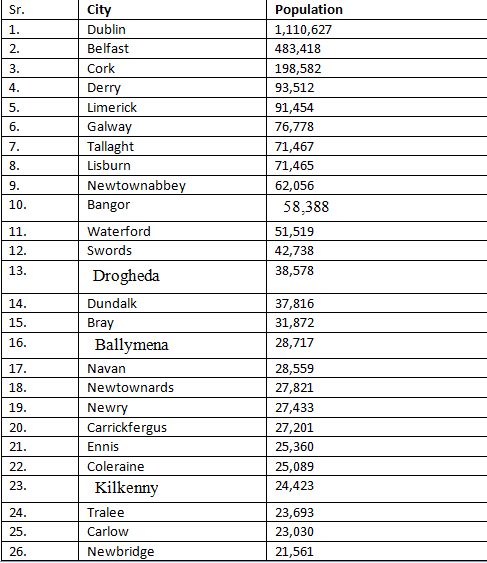 | Sr. | City | Population |
|---|---|---|
| 1. | Dublin | 1,110,627 |
| 2. | Belfast | 483,418 |
| 3. | Cork | 198,582 |
| 4. | Derry | 93,512 |
| 5. | Limerick | 91,454 |
| 6. | Galway | 76,778 |
| 7. | Tallaght | 71,467 |
| 8. | Lisburn | 71,465 |
| 9. | Newtownabbey | 62,056 |
| 10. | Bangor | 58,388 |
| 11. | Waterford | 51,519 |
| 12. | Swords | 42,738 |
| 13. | Drogheda | 38,578 |
| 14. | Dundalk | 37,816 |
| 15. | Bray | 31,872 |
| 16. | Ballymena | 28,717 |
| 17. | Navan | 28,559 |
| 18. | Newtownards | 27,821 |
| 19. | Newry | 27,433 |
| 20. | Carrickfergus | 27,201 |
| 21. | Ennis | 25,360 |
| 22. | Coleraine | 25,089 |
| 23. | Kilkenny | 24,423 |
| 24. | Tralee | 23,693 |
| 25. | Carlow | 23,030 |
| 26. | Newbridge | 21,561 |